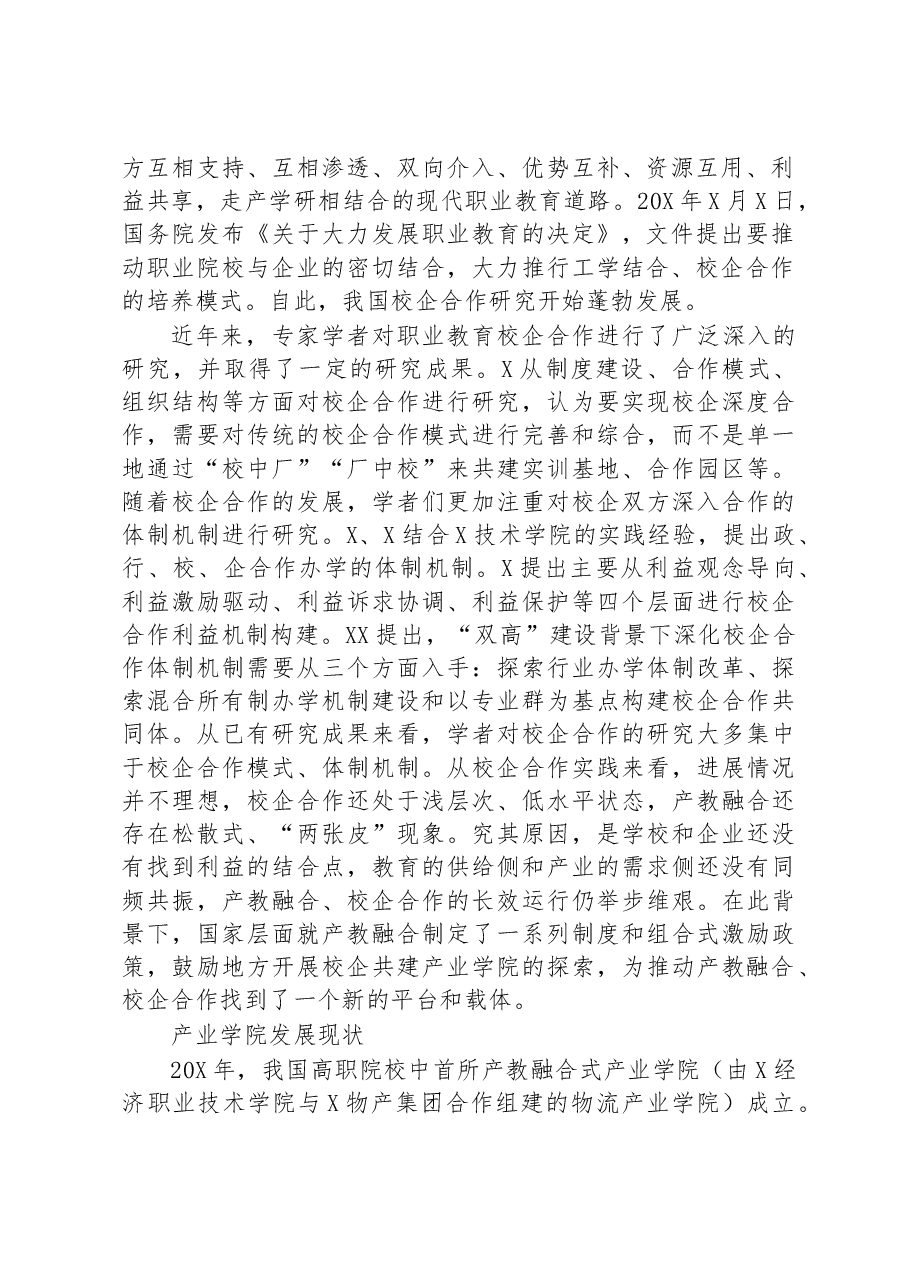 方互相支持、互相渗透、双向介入、优势互补、资源互用、利益共享，走产学研相结合的现代职业教育道路。20X年X月X日，国务院发布《关于大力发展职业教育的决定》，文件提出要推动职业院校与企业的密切结合，大力推行工学结合、校企合作的培养模式。自此，我国校企合作研究开始蓬勃发展。

近年来，专家学者对职业教育校企合作进行了广泛深入的研究，并取得了一定的研究成果。X从制度建设、合作模式、组织结构等方面对校企合作进行研究，认为要实现校企深度合作，需要对传统的校企合作模式进行完善和综合，而不是单一地通过“校中厂”“厂中校”来共建实训基地、合作园区等。随着校企合作的发展，学者们更加注重对校企双方深入合作的体制机制进行研究。X、X结合X技术学院的实践经验，提出政、行、校、企合作办学的体制机制。X提出主要从利益观念导向、利益激励驱动、利益诉求协调、利益保护等四个层面进行校企合作利益机制构建。XX提出，“双高”建设背景下深化校企合作体制机制需要从三个方面入手：探索行业办学体制改革、探索混合所有制办学机制建设和以专业群为基点构建校企合作共同体。从已有研究成果来看，学者对校企合作的研究大多集中于校企合作模式、体制机制。从校企合作实践来看，进展情况并不理想，校企合作还处于浅层次、低水平状态，产教融合还存在松散式、“两张皮”现象。究其原因，是学校和企业还没有找到利益的结合点，教育的供给侧和产业的需求侧还没有同频共振，产教融合、校企合作的长效运行仍举步维艰。在此背景下，国家层面就产教融合制定了一系列制度和组合式激励政策，鼓励地方开展校企共建产业学院的探索，为推动产教融合、校企合作找到了一个新的平台和载体。

产业学院发展现状

20X年，我国高职院校中首所产教融合式产业学院（由X经济职业技术学院与X物产集团合作组建的物流产业学院）成立。